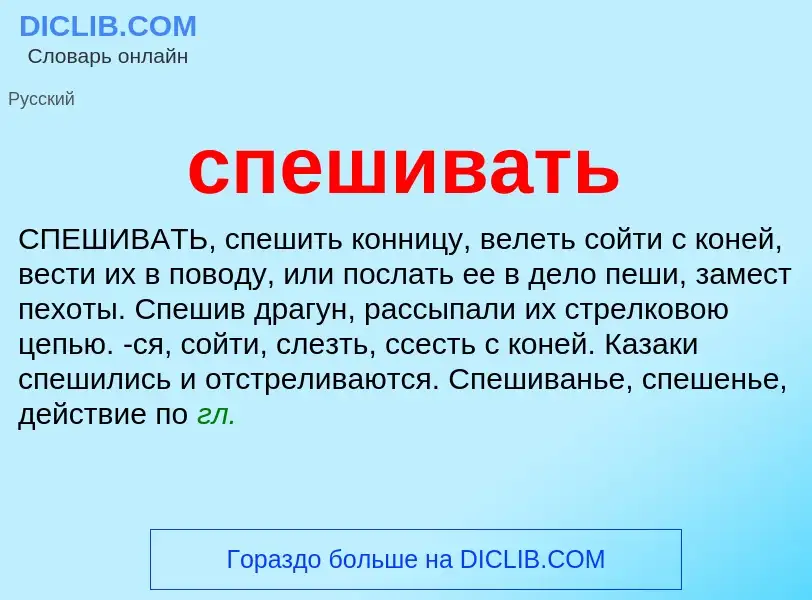 DICLIB.COM
Словарь онлайн

Русский

спешивать

СПЕШИВАТЬ, спешить конницу, велеть сойти с коней, вести их в поводу, или послать ее в дело пеши, замест пехоты. Спешив драгун, рассыпали их стрелковою цепью. -ся, сойти, слезть, ссесть с коней. Казаки спешились и отстреливаются. Спешиванье, спешенье, действие по гл.

Гораздо больше на DICLIB.COM